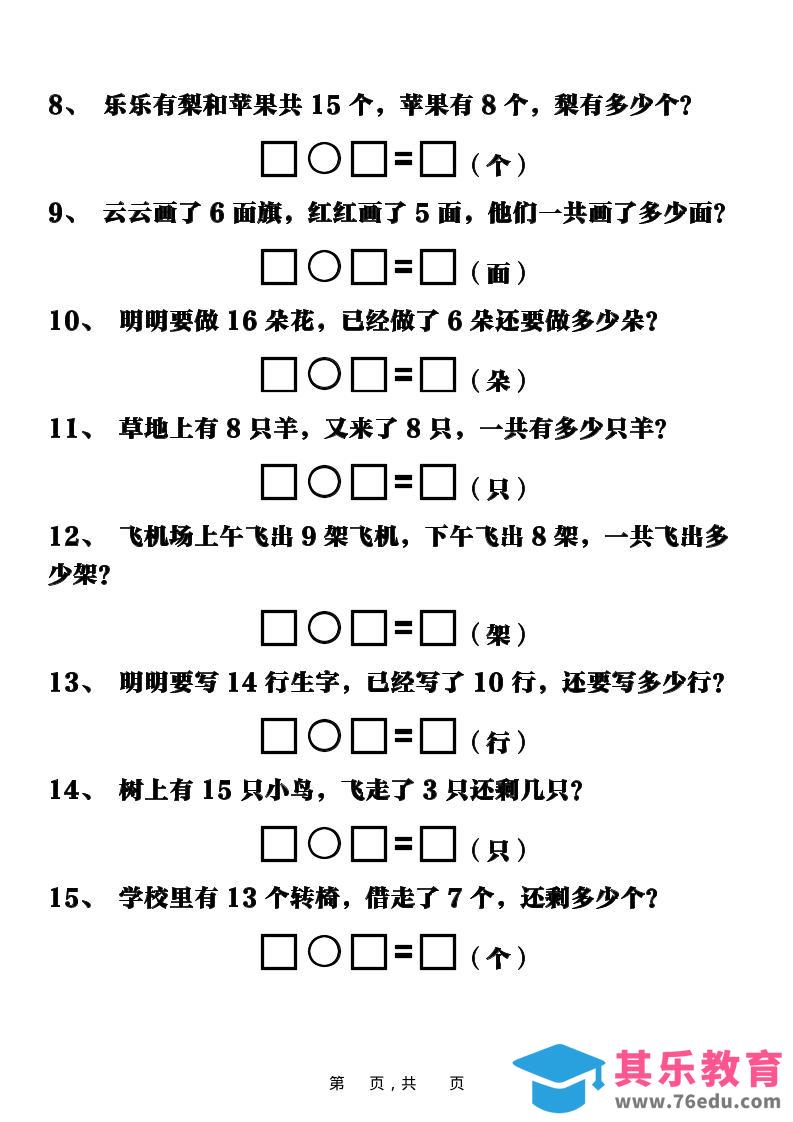 8、 乐乐有梨和苹果共 15 个，苹果有 8 个，梨有多少个？

□○□=□（个）

9、 云云画了 6 面旗，红红画了 5 面，他们一共画了多少面？

□○□=□（面）

10、 明明要做 16 朵花，已经做了 6 朵还要做多少朵？

□○□=□（朵）

11、 草地上有 8 只羊，又来了 8 只，一共有多少只羊？

□○□=□（只）

12、 飞机场上午飞出 9 架飞机，下午飞出 8 架，一共飞出多少架？

□○□=□（架）

13、 明明要写 14 行生字，已经写了 10 行，还要写多少行？

□○□=□（行）

14、 树上有 15 只小鸟，飞走了 3 只还剩几只？

□○□=□（只）

15、 学校里有 13 个转椅，借走了 7 个，还剩多少个？

□○□=□（个）

第 页，共 页

其乐教育
www.76edu.com